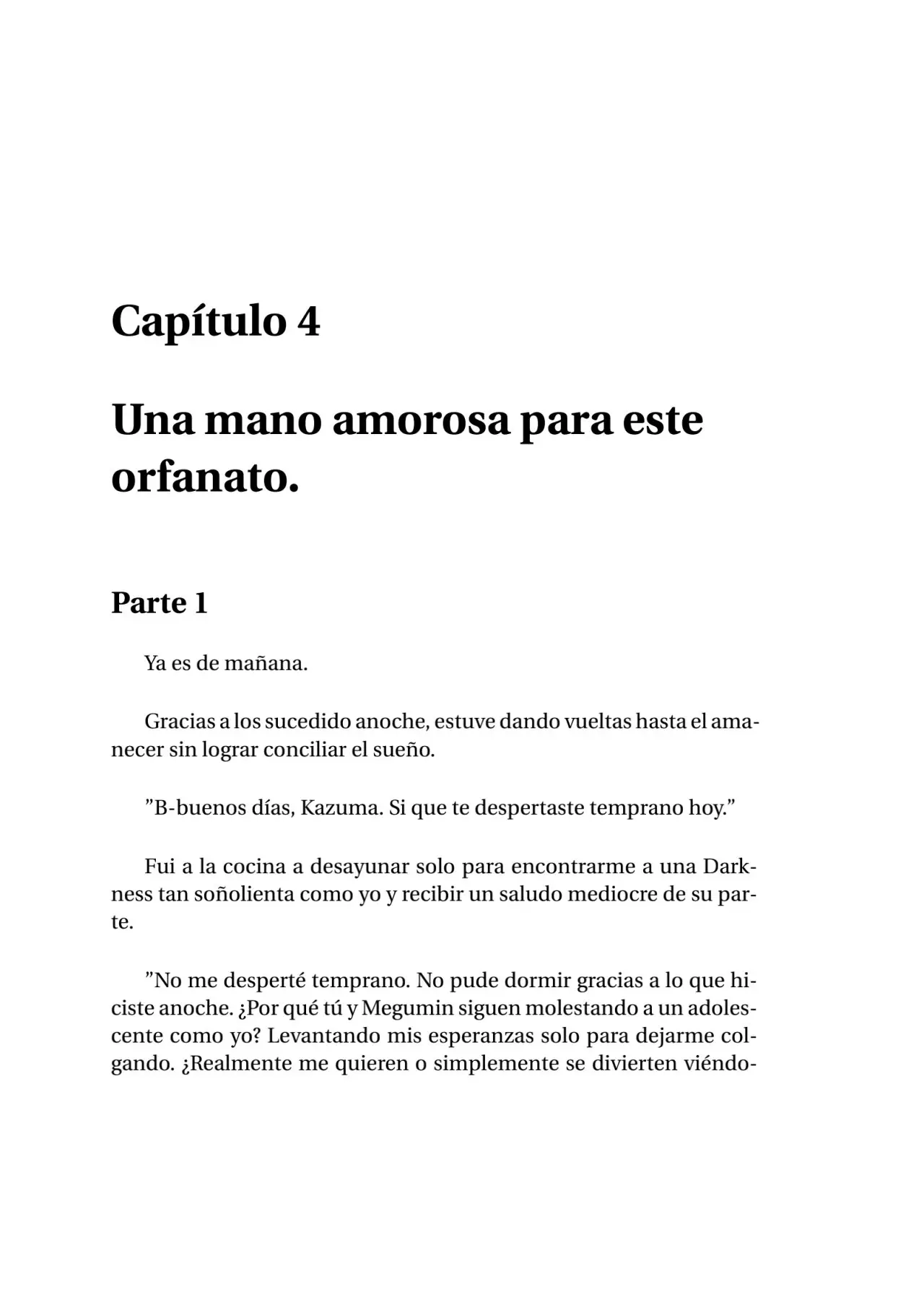 Capítulo 4

Una mano amorosa para este orfanato.

Parte 1

Ya es de mañana.

Gracias a los sucedido anoche, estuve dando vueltas hasta el amanecer sin lograr conciliar el sueño.

"B-buenos días, Kazuma. Si que te despertaste temprano hoy."

Fui a la cocina a desayunar solo para encontrarme a una Darkness tan soñolienta como yo y recibir un saludo mediocre de su parte.

"No me desperté temprano. No pude dormir gracias a lo que hiciste anoche. ¿Por qué tú y Megumin siguen molestando a un adolescente como yo? Levantando mis esperanzas solo para dejarme colgando. ¿Realmente me quieren o simplemente se divierten viéndo-